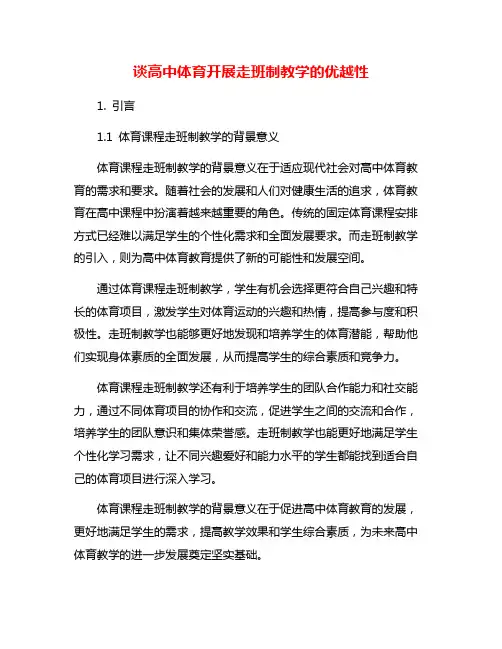 谈高中体育开展走班制教学的优越性

1. 引言

1.1 体育课程走班制教学的背景意义

体育课程走班制教学的背景意义在于适应现代社会对高中体育教育的需求和要求。随着社会的发展和人们对健康生活的追求，体育教育在高中课程中扮演着越来越重要的角色。传统的固定体育课程安排方式已经难以满足学生的个性化需求和全面发展要求。而走班制教学的引入，则为高中体育教育提供了新的可能性和发展空间。

通过体育课程走班制教学，学生有机会选择更符合自己兴趣和特长的体育项目，激发学生对体育运动的兴趣和热情，提高参与度和积极性。走班制教学也能够更好地发现和培养学生的体育潜能，帮助他们实现身体素质的全面发展，从而提高学生的综合素质和竞争力。

体育课程走班制教学还有利于培养学生的团队合作能力和社交能力，通过不同体育项目的协作和交流，促进学生之间的交流和合作，培养学生的团队意识和集体荣誉感。走班制教学也能更好地满足学生个性化学习需求，让不同兴趣爱好和能力水平的学生都能找到适合自己的体育项目进行深入学习。

体育课程走班制教学的背景意义在于促进高中体育教育的发展，更好地满足学生的需求，提高教学效果和学生综合素质，为未来高中体育教学的进一步发展奠定坚实基础。